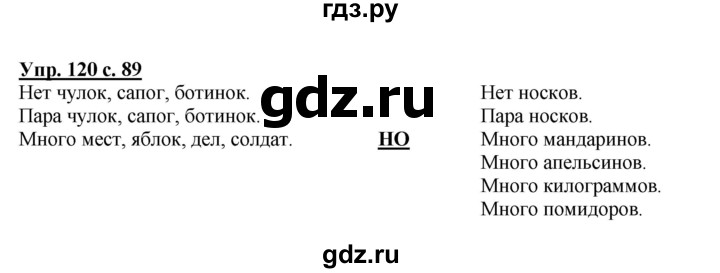 гдз.ру

Упр. 120 с. 89

Нет чулок, сапог, ботинок.
Пара чулок, сапог, ботинок.
Много мест, яблок, дел, солдат.

gdz.ru

НО

Нет носков.
Пара носков.
Много мандаринов.
Много апельсинов.
Много килограммов.
Много помидоров.

gdz.ru